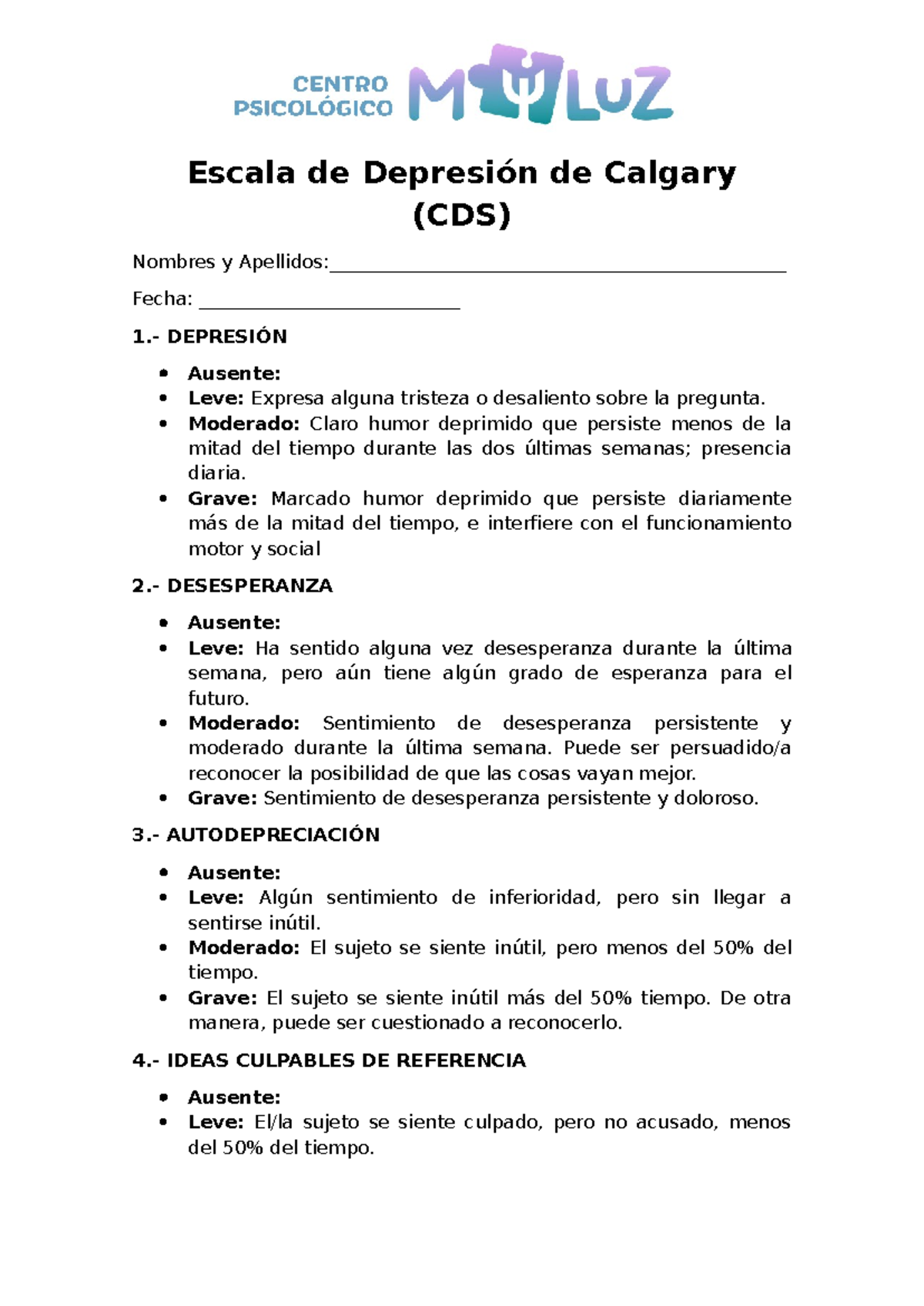 CENTRO
PSICOLÓGICO
MΨLUZ

Escala de Depresión de Calgary
(CDS)

Nombres y Apellidos:____

Fecha: ____

1.- DEPRESIÓN

• Ausente:
• Leve: Expresa alguna tristeza o desaliento sobre la pregunta.
• Moderado: Claro humor deprimido que persiste menos de la mitad del tiempo durante las dos últimas semanas; presencia diaria.
• Grave: Marcado humor deprimido que persiste diariamente más de la mitad del tiempo, e interfiere con el funcionamiento motor y social

2.- DESESPERANZA

• Ausente:
• Leve: Ha sentido alguna vez desesperanza durante la última semana, pero aún tiene algún grado de esperanza para el futuro.
• Moderado: Sentimiento de desesperanza persistente y moderado durante la última semana. Puede ser persuadido/a reconocer la posibilidad de que las cosas vayan mejor.
• Grave: Sentimiento de desesperanza persistente y doloroso.

3.- AUTODEPRECIACIÓN

• Ausente:
• Leve: Algún sentimiento de inferioridad, pero sin llegar a sentirse inútil.
• Moderado: El sujeto se siente inútil, pero menos del 50% del tiempo.
• Grave: El sujeto se siente inútil más del 50% tiempo. De otra manera, puede ser cuestionado a reconocerlo.

4.- IDEAS CULPABLES DE REFERENCIA

• Ausente:
• Leve: El/la sujeto se siente culpado, pero no acusado, menos del 50% del tiempo.